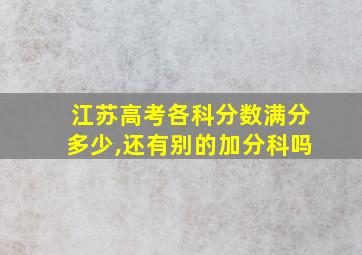 江苏高考各科分数满分多少,还有别的加分科吗